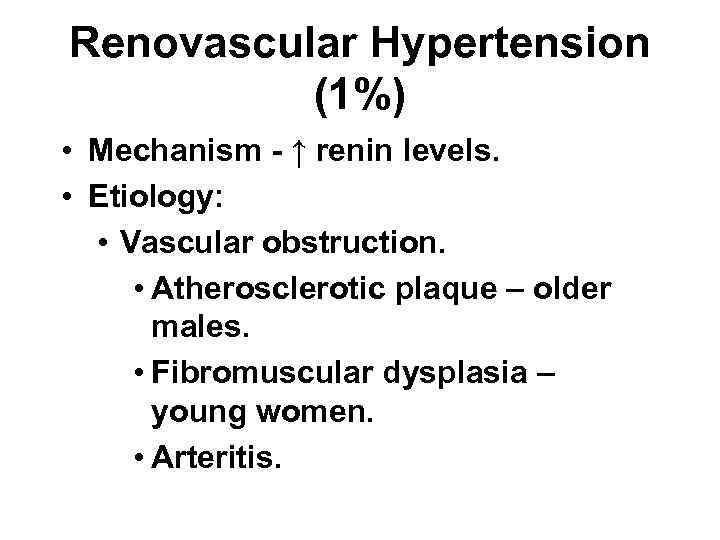 Renovascular Hypertension (1%)

• Mechanism - ↑ renin levels.
• Etiology:
  • Vascular obstruction.
    • Atherosclerotic plaque – older males.
    • Fibromuscular dysplasia – young women.
    • Arteritis.